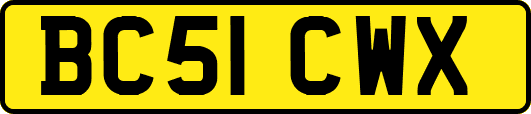 BC51 CWX